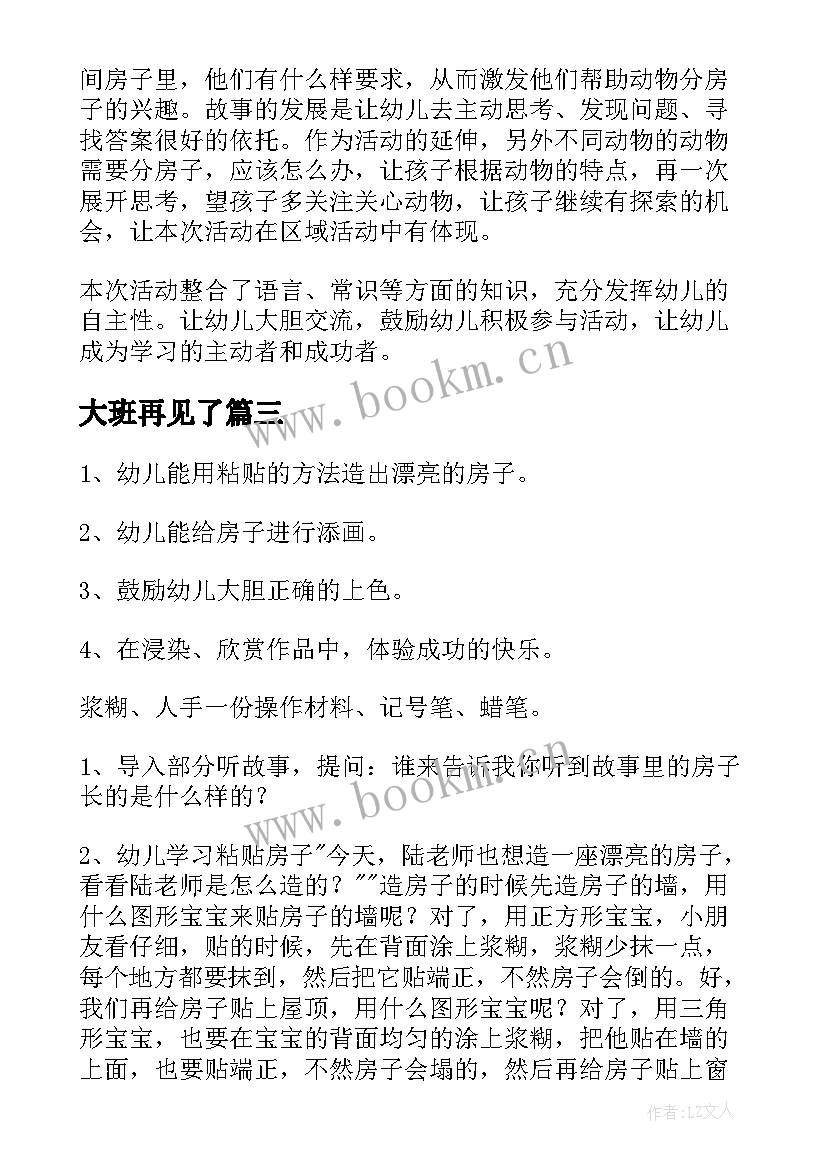 间房子里，他们有什么样要求，从而激发他们帮助动物分房子的兴趣。故事的发展是让幼儿去主动思考、发现问题、寻找答案很好的依托。作为活动的延伸，另外不同动物的动物需要分房子，应该怎么办，让孩子根据动物的特点，再一次展开思考，望孩子多关注关心动物，让孩子继续有探索的机会，让本次活动在区域活动中有体现。

本次活动整合了语言、常识等方面的知识，充分发挥幼儿的自主性。让幼儿大胆交流，鼓励幼儿积极参与活动，让幼儿成为学习的主动者和成功者。

www.bookm.cn

大班再见了篇三

1、幼儿能用粘贴的方法造出漂亮的房子。

2、幼儿能给房子进行添画。

3、鼓励幼儿大胆正确的上色。

4、在浸染、欣赏作品中，体验成功的快乐。

浆糊、人手一份操作材料、记号笔、蜡笔。

1、导入部分听故事，提问：谁来告诉我你听到故事里的房子长的是什么样的？

www.bookm.cn

2、幼儿学习粘贴房子"今天，陆老师也想造一座漂亮的房子，看看陆老师是怎么造的？""造房子的时候先造房子的墙，用什么图形宝宝来贴房子的墙呢？对了，用正方形宝宝，小朋友看仔细，贴的时候，先在背面涂上浆糊，浆糊少抹一点，每个地方都要抹到，然后把它贴端正，不然房子会倒的。好，我们再给房子贴上屋顶，用什么图形宝宝呢？对了，用三角形宝宝，也要在宝宝的背面均匀的涂上浆糊，把他贴在墙的上面，也要贴端正，不然房子会塌的，然后再给房子贴上窗

作者：LZ文人